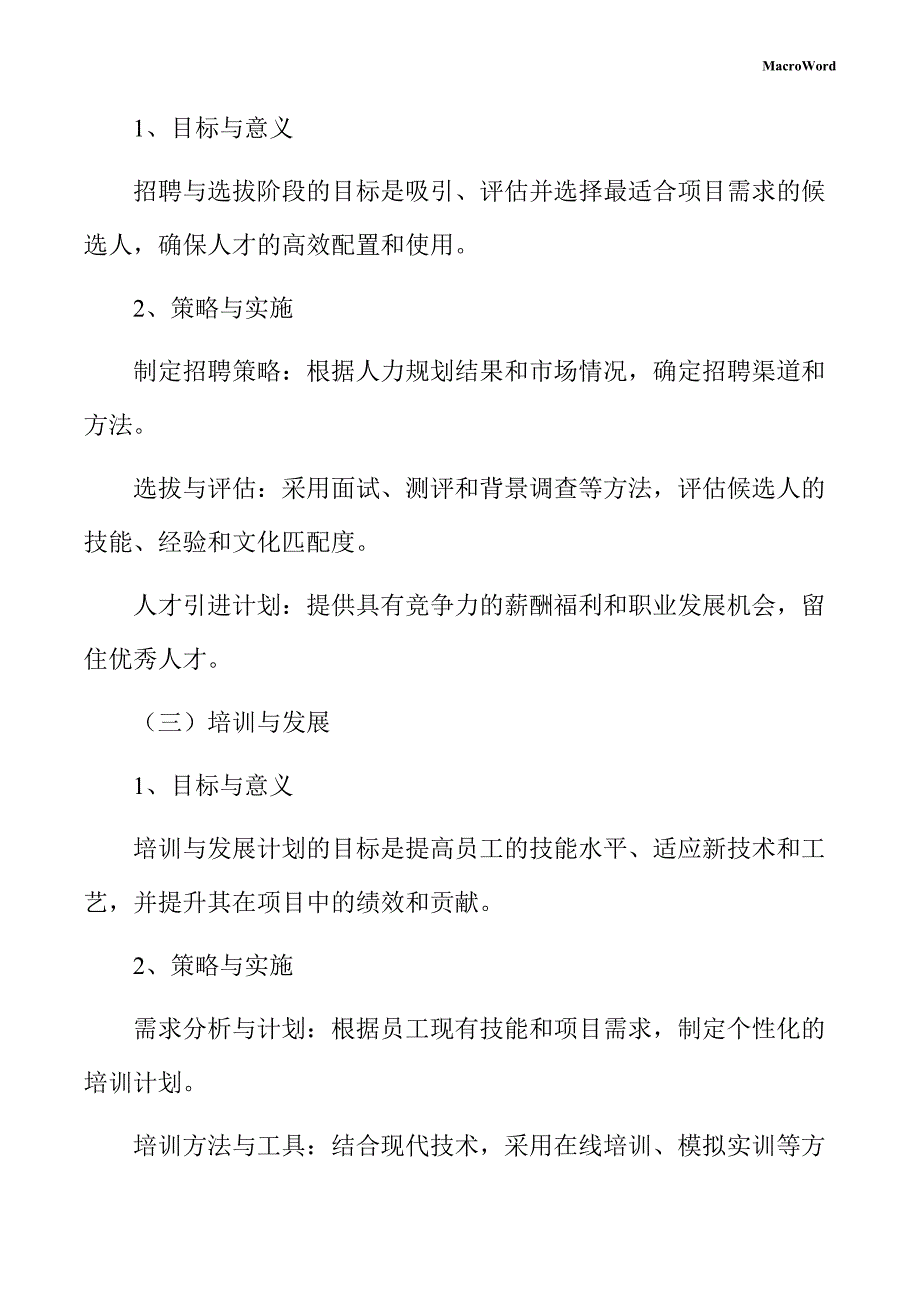 MacroWord

1、目标与意义

招聘与选拔阶段的目标是吸引、评估并选择最适合项目需求的候选人，确保人才的高效配置和使用。

2、策略与实施

制定招聘策略：根据人力规划结果和市场情况，确定招聘渠道和方法。

选拔与评估：采用面试、测评和背景调查等方法，评估候选人的技能、经验和文化匹配度。

人才引进计划：提供具有竞争力的薪酬福利和职业发展机会，留住优秀人才。

（三）培训与发展

1、目标与意义

培训与发展计划的目标是提高员工的技能水平、适应新技术和工艺，并提升其在项目中的绩效和贡献。

2、策略与实施

需求分析与计划：根据员工现有技能和项目需求，制定个性化的培训计划。

培训方法与工具：结合现代技术，采用在线培训、模拟实训等方